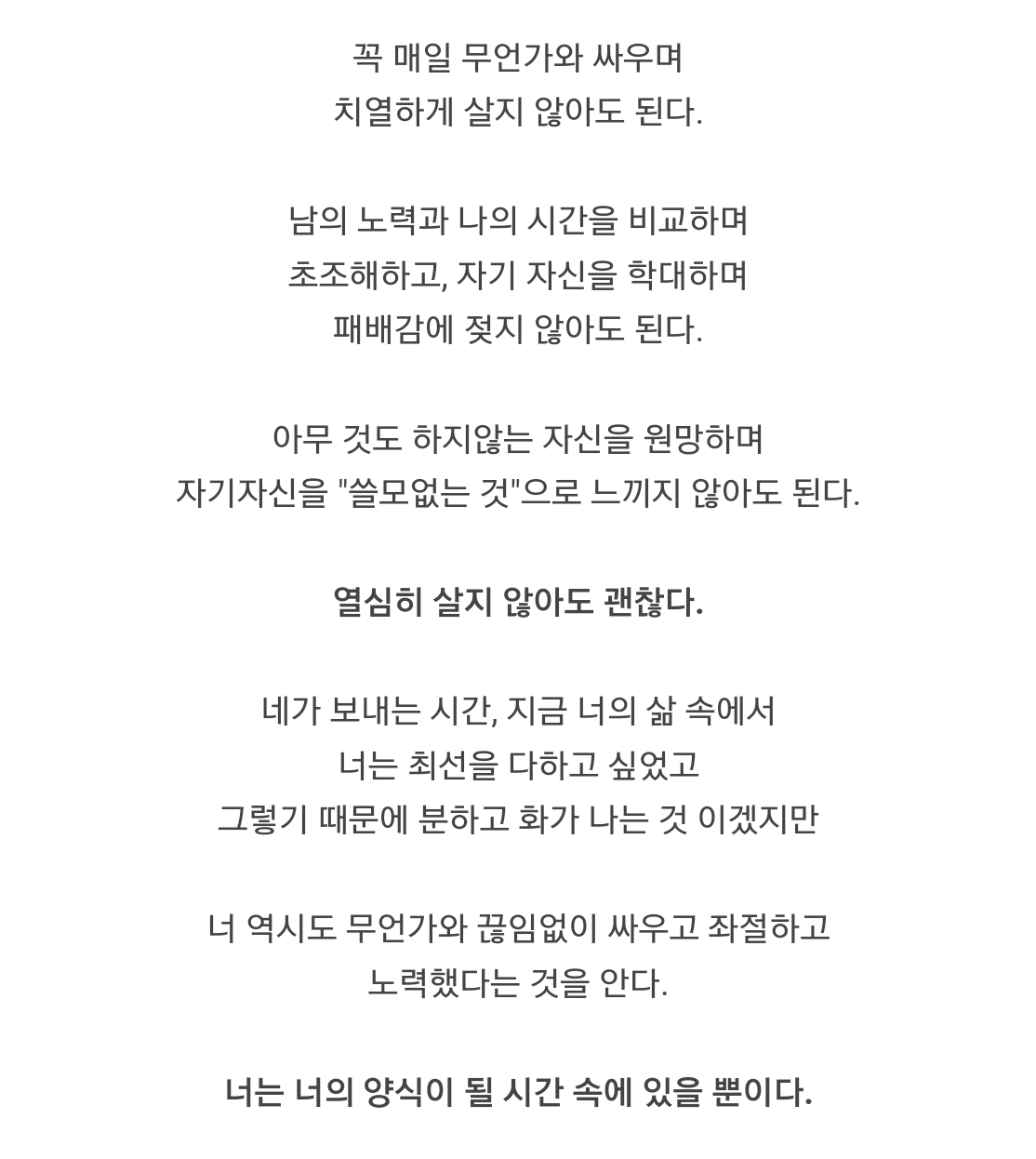 꼭 매일 무언가와 싸우며
치열하게 살지 않아도 된다.

남의 노력과 나의 시간을 비교하며
초조해하고, 자기 자신을 학대하며
패배감에 젖지 않아도 된다.

아무 것도 하지않는 자신을 원망하며
자기자신을 "쓸모없는 것"으로 느끼지 않아도 된다.

열심히 살지 않아도 괜찮다.

네가 보내는 시간, 지금 너의 삶 속에서
너는 최선을 다하고 싶었고
그렇기 때문에 분하고 화가 나는 것 이겠지만

너 역시도 무언가와 끊임없이 싸우고 좌절하고
노력했다는 것을 안다.

너는 너의 양식이 될 시간 속에 있을 뿐이다.